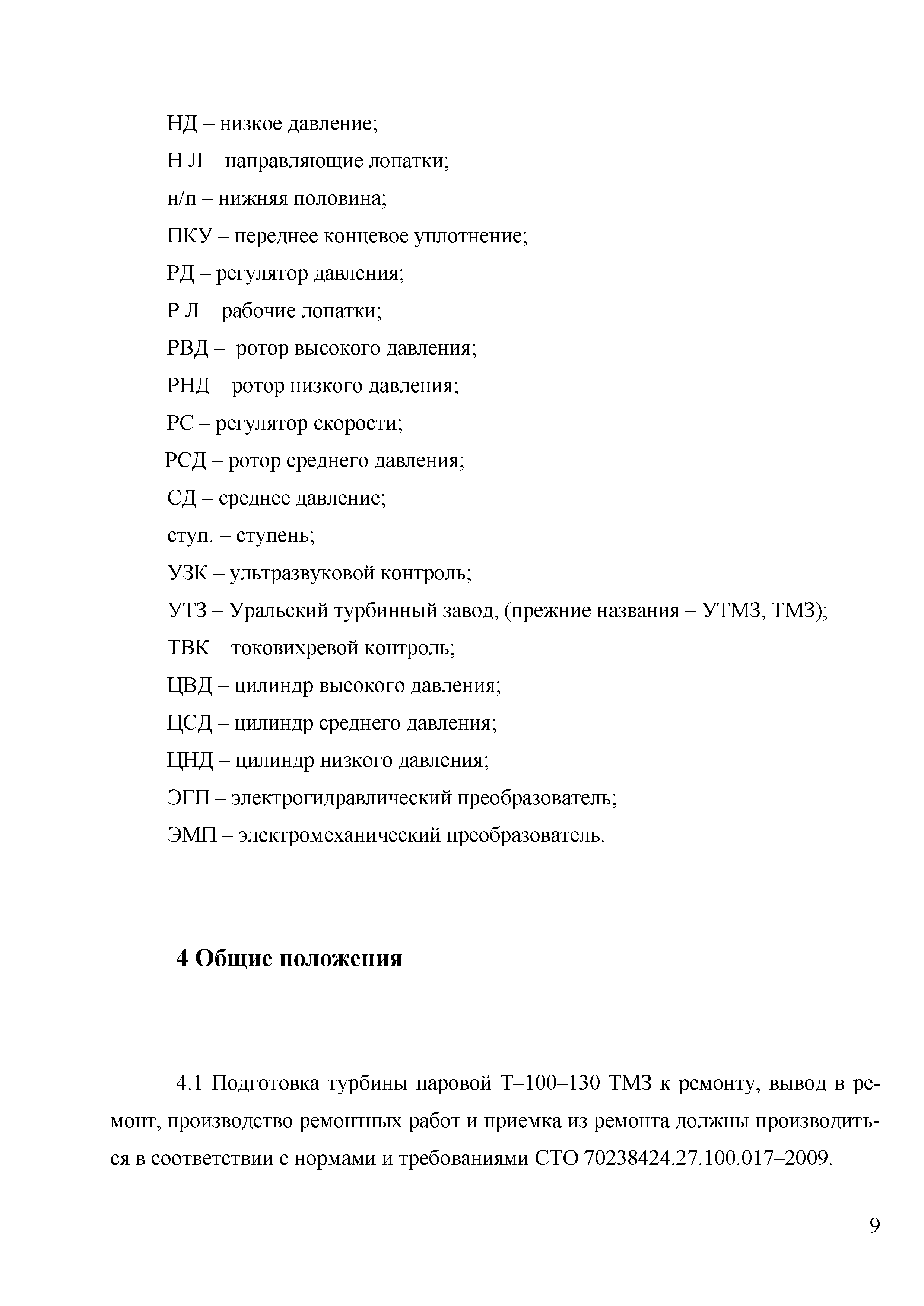 НД – низкое давление;
Н Л – направляющие лопатки;
н/п – нижняя половина;
ПКУ – переднее концевое уплотнение;
РД – регулятор давления;
Р Л – рабочие лопатки;
РВД – ротор высокого давления;
РНД – ротор низкого давления;
РС – регулятор скорости;
РСД – ротор среднего давления;
СД – среднее давление;
ступ. – ступень;
УЗК – ультразвуковой контроль;
УТЗ – Уральский турбинный завод, (прежние названия – УТМЗ, ТМЗ);
ТВК – токовихревой контроль;
ЦВД – цилиндр высокого давления;
ЦСД – цилиндр среднего давления;
ЦНД – цилиндр низкого давления;
ЭГП – электрогидравлический преобразователь;
ЭМП – электромеханический преобразователь.

4 Общие положения

4.1 Подготовка турбины паровой Т–100–130 ТМЗ к ремонту, вывод в ремонт, производство ремонтных работ и приемка из ремонта должны производиться в соответствии с нормами и требованиями СТО 70238424.27.100.017–2009.

9